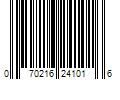 0 70216 24101 6